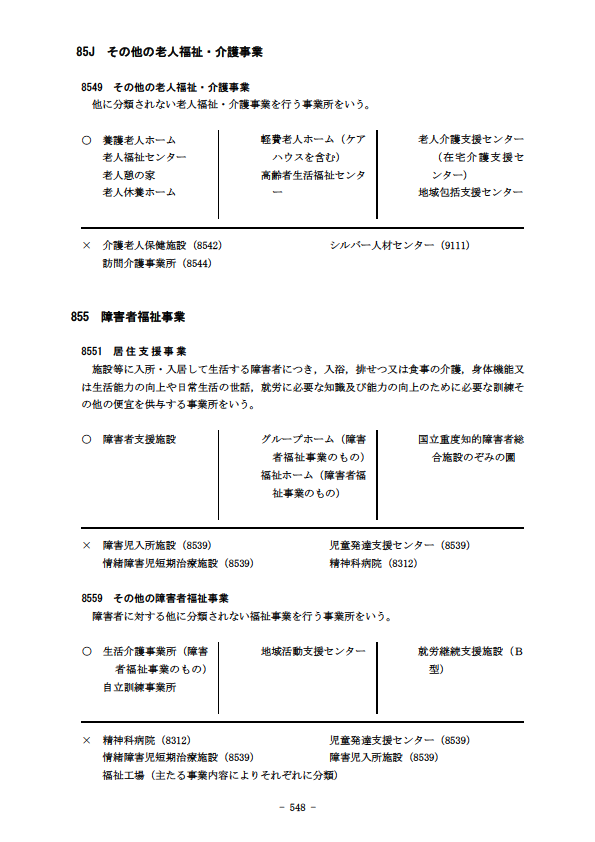 85J　その他の老人福祉・介護事業

8549　その他の老人福祉・介護事業
他に分類されない老人福祉・介護事業を行う事業所をいう。

○　養護老人ホーム
老人福祉センター
老人憩の家
老人休養ホーム

軽費老人ホーム（ケアハウスを含む）
高齢者生活福祉センター

老人介護支援センター（在宅介護支援センター）
地域包括支援センター

×　介護老人保健施設（8542）
訪問介護事業所（8544）

シルバー人材センター（9111）

855　障害者福祉事業

8551　居住支援事業
施設等に入所・入居して生活する障害者につき，入浴，排せつ又は食事の介護，身体機能又は生活能力の向上や日常生活の世話，就労に必要な知識及び能力の向上のために必要な訓練その他の便宜を供与する事業所をいう。

○　障害者支援施設

グループホーム（障害者福祉事業のもの）
福祉ホーム（障害者福祉事業のもの）

国立重度知的障害者総合施設のぞみの園

×　障害児入所施設（8539）
情緒障害児短期治療施設（8539）

児童発達支援センター（8539）
精神科病院（8312）

8559　その他の障害者福祉事業
障害者に対する他に分類されない福祉事業を行う事業所をいう。

○　生活介護事業所（障害者福祉事業のもの）
自立訓練事業所

地域活動支援センター

就労継続支援施設（B型）

×　精神科病院（8312）
情緒障害児短期治療施設（8539）
福祉工場（主たる事業内容によりそれぞれに分類）

児童発達支援センター（8539）
障害児入所施設（8539）

－ 548 －